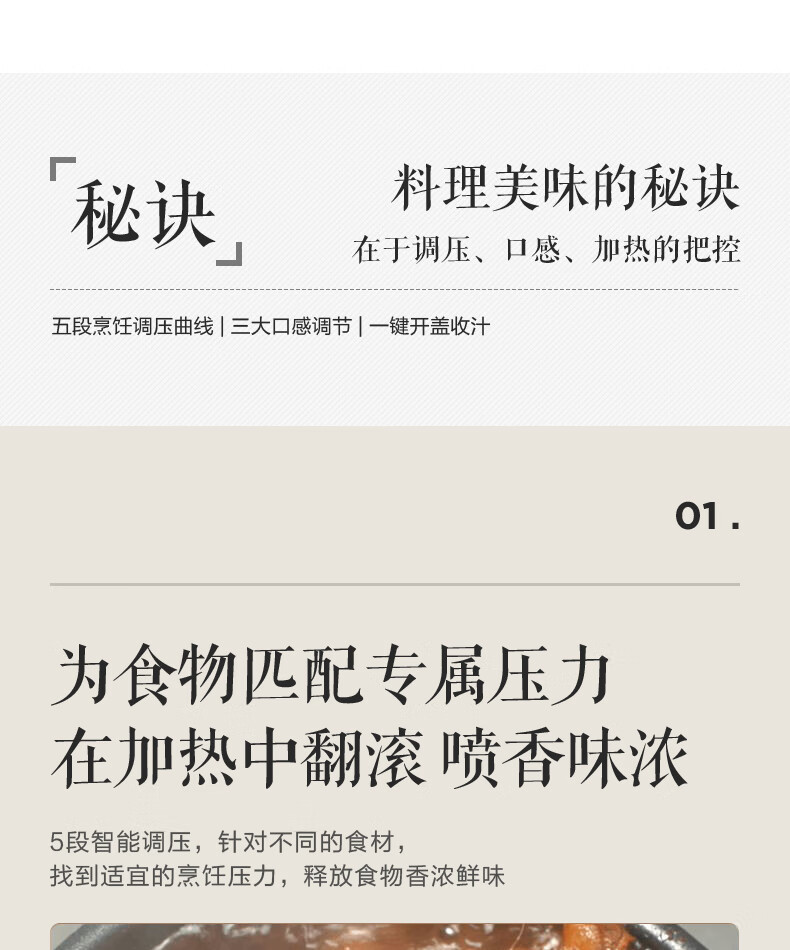 「秘诀」

料理美味的秘诀
在于调压、口感、加热的把控

五段烹饪调压曲线 | 三大口感调节 | 一键开盖收汁

01 .

为食物匹配专属压力
在加热中翻滚 喷香味浓

5段智能调压，针对不同的食材，
找到适宜的烹饪压力，释放食物香浓鲜味